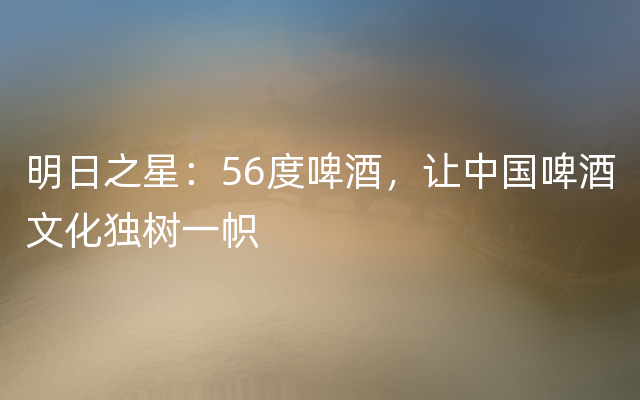 明日之星：56度啤酒，让中国啤酒文化独树一帜